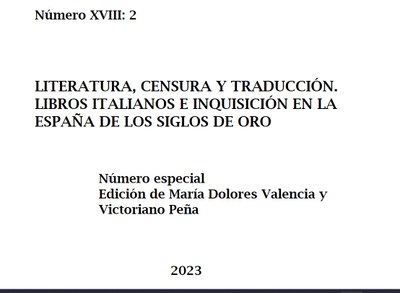 Número XVIII: 2

LITERATURA, CENSURA Y TRADUCCIÓN. LIBROS ITALIANOS E INQUISICIÓN EN LA ESPAÑA DE LOS SIGLOS DE ORO

Número especial
Edición de María Dolores Valencia y Victoriano Peña

2023